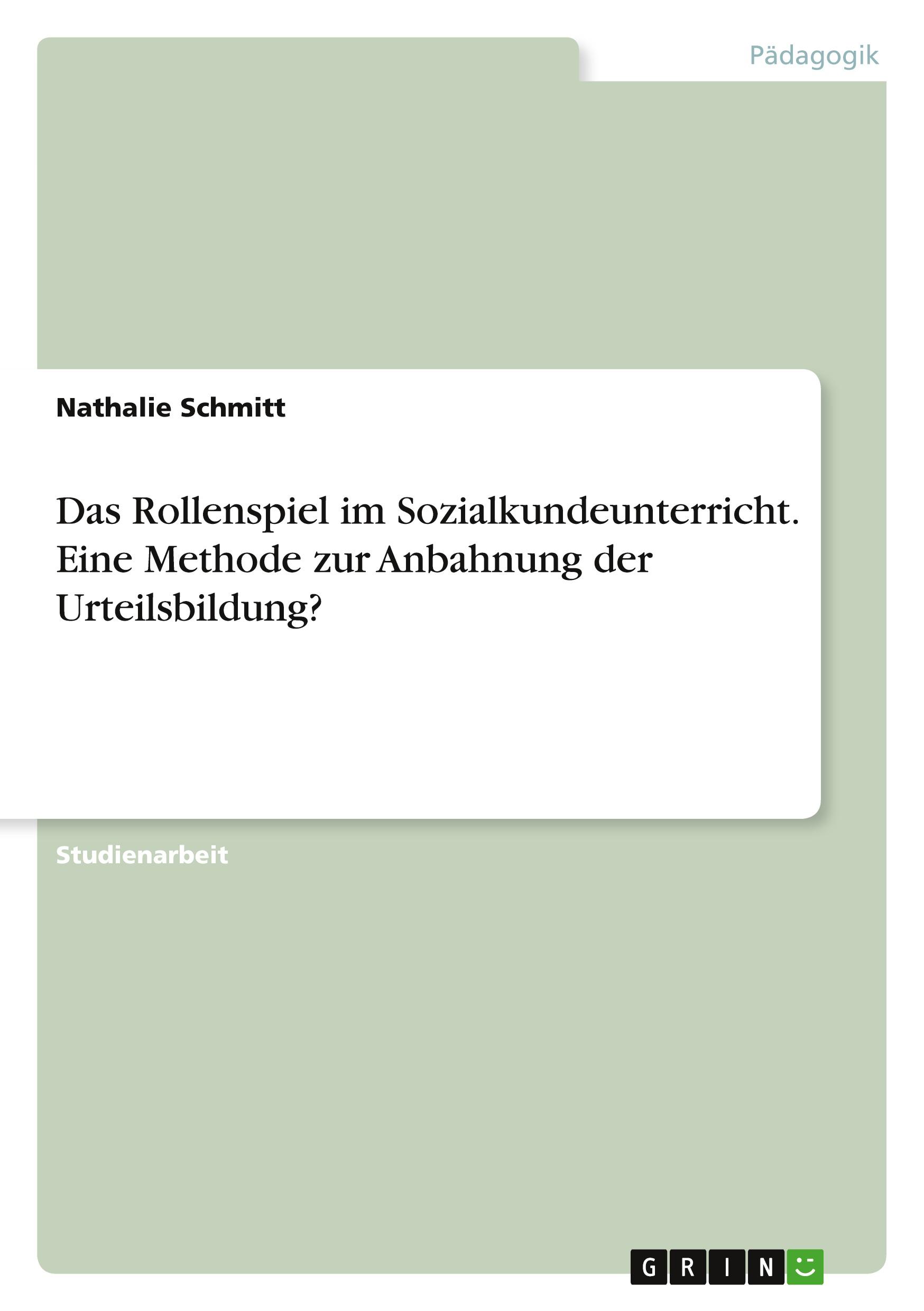 Pädagogik

Nathalie Schmitt

Das Rollenspiel im Sozialkundeunterricht. Eine Methode zur Anbahnung der Urteilsbildung?

Studienarbeit

GRIN